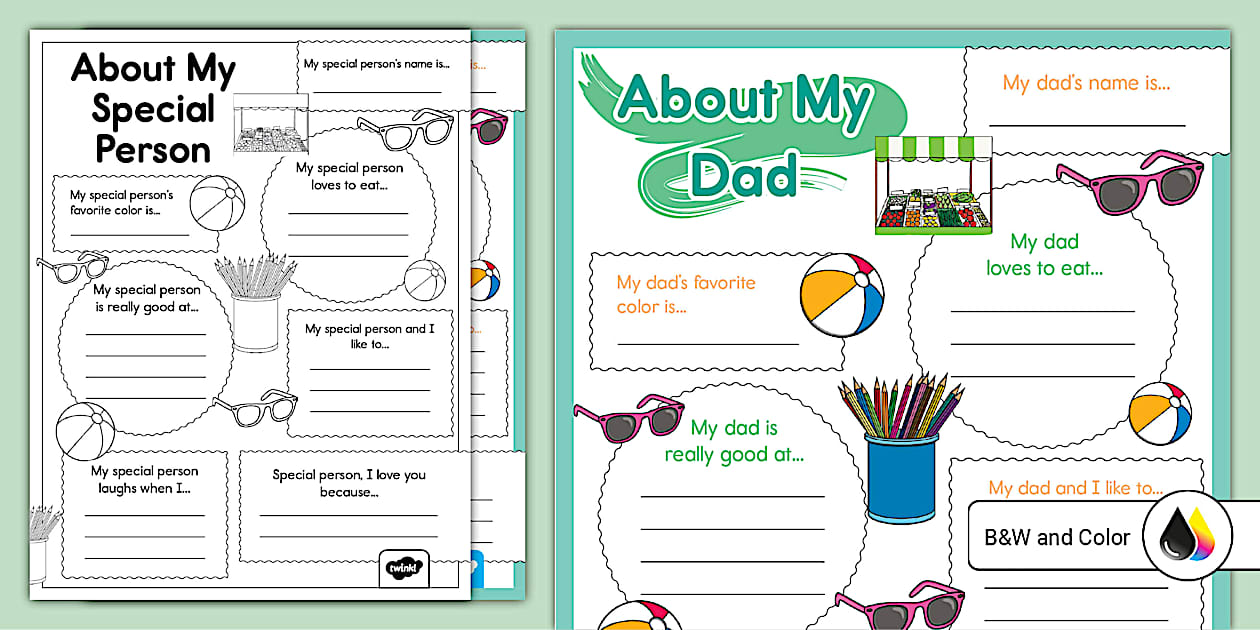 About My Special Person

My special person's name is...

My special person's favorite color is...

My special person loves to eat...

My special person is really good at...

My special person and I like to...

My special person laughs when I...

Special person, I love you because...

twinkl

About My Dad

My dad's name is...

My dad's favorite color is...

My dad loves to eat...

My dad is really good at...

My dad and I like to...

B&W and Color